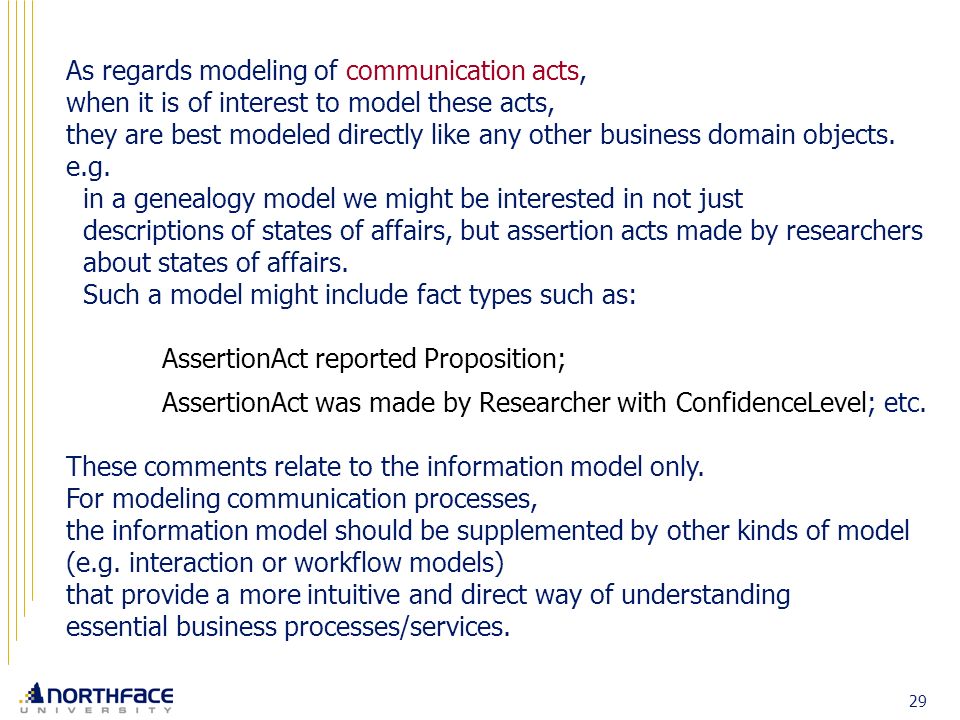 As regards modeling of communication acts,
when it is of interest to model these acts,
they are best modeled directly like any other business domain objects.
e.g.
in a genealogy model we might be interested in not just descriptions of states of affairs, but assertion acts made by researchers about states of affairs.
Such a model might include fact types such as:

AssertionAct reported Proposition;

AssertionAct was made by Researcher with ConfidenceLevel; etc.

These comments relate to the information model only.
For modeling communication processes,
the information model should be supplemented by other kinds of model (e.g. interaction or workflow models)
that provide a more intuitive and direct way of understanding essential business processes/services.

NORTHFACE
UNIVERSITY

29